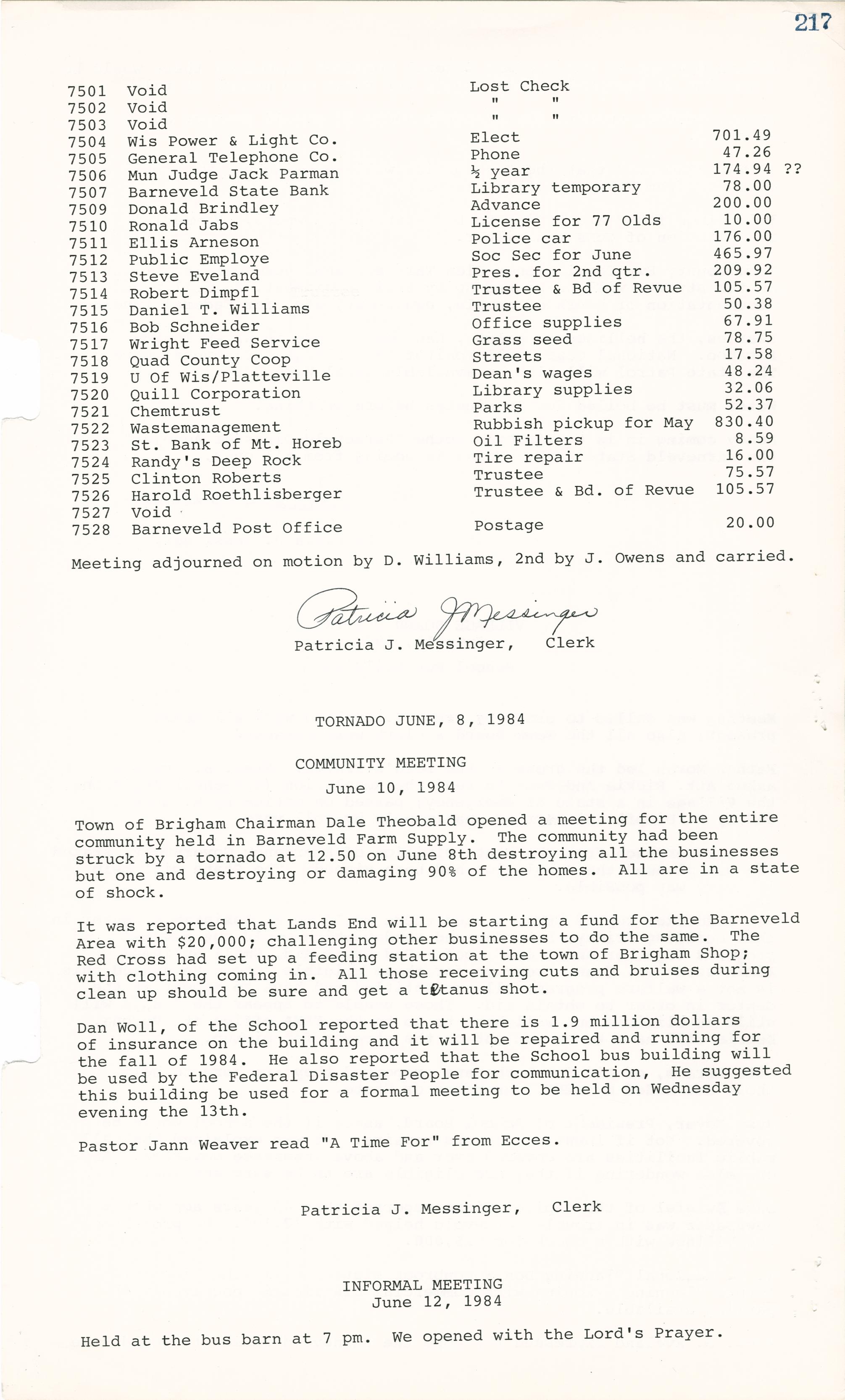 217

| | | | |
|---|---|---|---|
| 7501 | Void | Lost Check | |
| 7502 | Void | " " | |
| 7503 | Void | " " | |
| 7504 | Wis Power & Light Co. | Elect | 701.49 |
| 7505 | General Telephone Co. | Phone | 47.26 |
| 7506 | Mun Judge Jack Parman | ½ year | 174.94 ?? |
| 7507 | Barneveld State Bank | Library temporary | 78.00 |
| 7509 | Donald Brindley | Advance | 200.00 |
| 7510 | Ronald Jabs | License for 77 Olds | 10.00 |
| 7511 | Ellis Arneson | Police car | 176.00 |
| 7512 | Public Employe | Soc Sec for June | 465.97 |
| 7513 | Steve Eveland | Pres. for 2nd qtr. | 209.92 |
| 7514 | Robert Dimpfl | Trustee & Bd of Revue | 105.57 |
| 7515 | Daniel T. Williams | Trustee | 50.38 |
| 7516 | Bob Schneider | Office supplies | 67.91 |
| 7517 | Wright Feed Service | Grass seed | 78.75 |
| 7518 | Quad County Coop | Streets | 17.58 |
| 7519 | U Of Wis/Platteville | Dean's wages | 48.24 |
| 7520 | Quill Corporation | Library supplies | 32.06 |
| 7521 | Chemtrust | Parks | 52.37 |
| 7522 | Wastemanagement | Rubbish pickup for May | 830.40 |
| 7523 | St. Bank of Mt. Horeb | Oil Filters | 8.59 |
| 7524 | Randy's Deep Rock | Tire repair | 16.00 |
| 7525 | Clinton Roberts | Trustee | 75.57 |
| 7526 | Harold Roethlisberger | Trustee & Bd. of Revue | 105.57 |
| 7527 | Void | | |
| 7528 | Barneveld Post Office | Postage | 20.00 |

Meeting adjourned on motion by D. Williams, 2nd by J. Owens and carried.

Patricia J Messinger
Patricia J. Messinger, Clerk

TORNADO JUNE, 8, 1984

COMMUNITY MEETING
June 10, 1984

Town of Brigham Chairman Dale Theobald opened a meeting for the entire community held in Barneveld Farm Supply. The community had been struck by a tornado at 12.50 on June 8th destroying all the businesses but one and destroying or damaging 90% of the homes. All are in a state of shock.

It was reported that Lands End will be starting a fund for the Barneveld Area with $20,000; challenging other businesses to do the same. The Red Cross had set up a feeding station at the town of Brigham Shop; with clothing coming in. All those receiving cuts and bruises during clean up should be sure and get a tetanus shot.

Dan Woll, of the School reported that there is 1.9 million dollars of insurance on the building and it will be repaired and running for the fall of 1984. He also reported that the School bus building will be used by the Federal Disaster People for communication, He suggested this building be used for a formal meeting to be held on Wednesday evening the 13th.

Pastor Jann Weaver read "A Time For" from Ecces.

Patricia J. Messinger, Clerk

INFORMAL MEETING
June 12, 1984

Held at the bus barn at 7 pm. We opened with the Lord's Prayer.